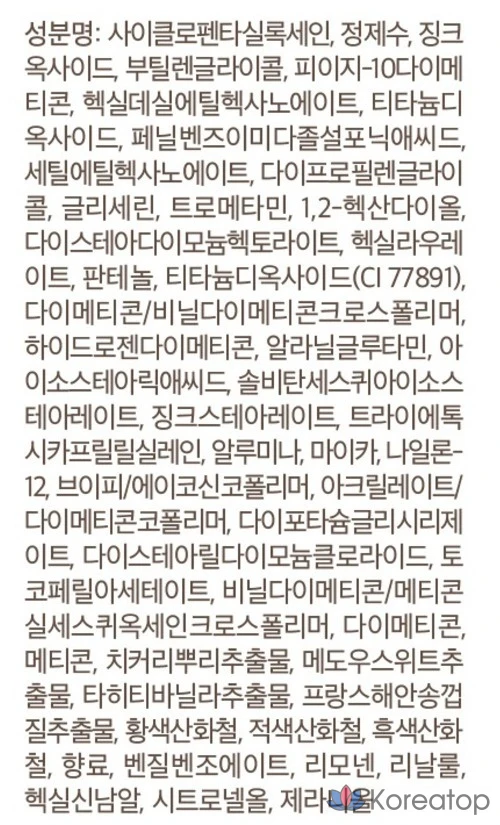 성분명: 사이클로펜타실록세인, 정제수, 징크옥사이드, 부틸렌글라이콜, 피이지-10다이메티콘, 헥실데실에틸헥사노에이트, 티타늄디옥사이드, 페닐벤즈이미다졸설포닉애씨드, 세틸에틸헥사노에이트, 다이프로필렌글라이콜, 글리세린, 트로메타민, 1,2-헥산다이올, 다이스테아다이모늄헥토라이트, 헥실라우레이트, 판테놀, 티타늄디옥사이드(CI 77891), 다이메티콘/비닐다이메티콘크로스폴리머, 하이드로젠다이메티콘, 알라닐글루타민, 아이소스테아릭애씨드, 솔비탄세스퀴아이소스테아레이트, 징크스테아레이트, 트라이에톡시카프릴릴실레인, 알루미나, 마이카, 나일론-12, 브이피/에이코신코폴리머, 아크릴레이트/다이메티콘코폴리머, 다이포타슘글리시리제이트, 다이스테아릴다이모늄클로라이드, 토코페릴아세테이트, 비닐다이메티콘/메티콘실세스퀴옥세인크로스폴리머, 다이메티콘, 메티콘, 치커리뿌리추출물, 메도우스위트추출물, 타히티바닐라추출물, 프랑스해안송껍질추출물, 황색산화철, 적색산화철, 흑색산화철, 향료, 벤질벤조에이트, 리모넨, 리날룰, 헥실신남알, 시트로넬올, 제라니올

Koreatop